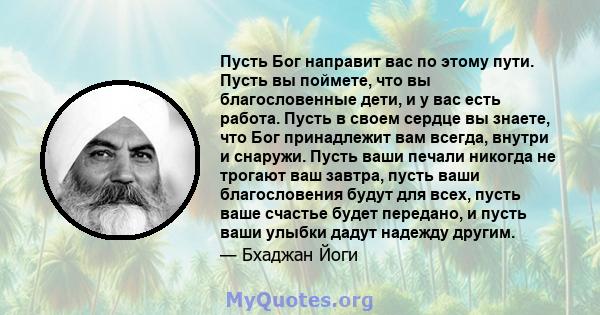 Пусть Бог направит вас по этому пути. Пусть вы поймете, что вы благословенные дети, и у вас есть работа. Пусть в своем сердце вы знаете, что Бог принадлежит вам всегда, внутри и снаружи. Пусть ваши печали никогда не трогают ваш завтра, пусть ваши благословения будут для всех, пусть ваше счастье будет передано, и пусть ваши улыбки дадут надежду другим.
— Бхаджан Йоги

MyQuotes.org